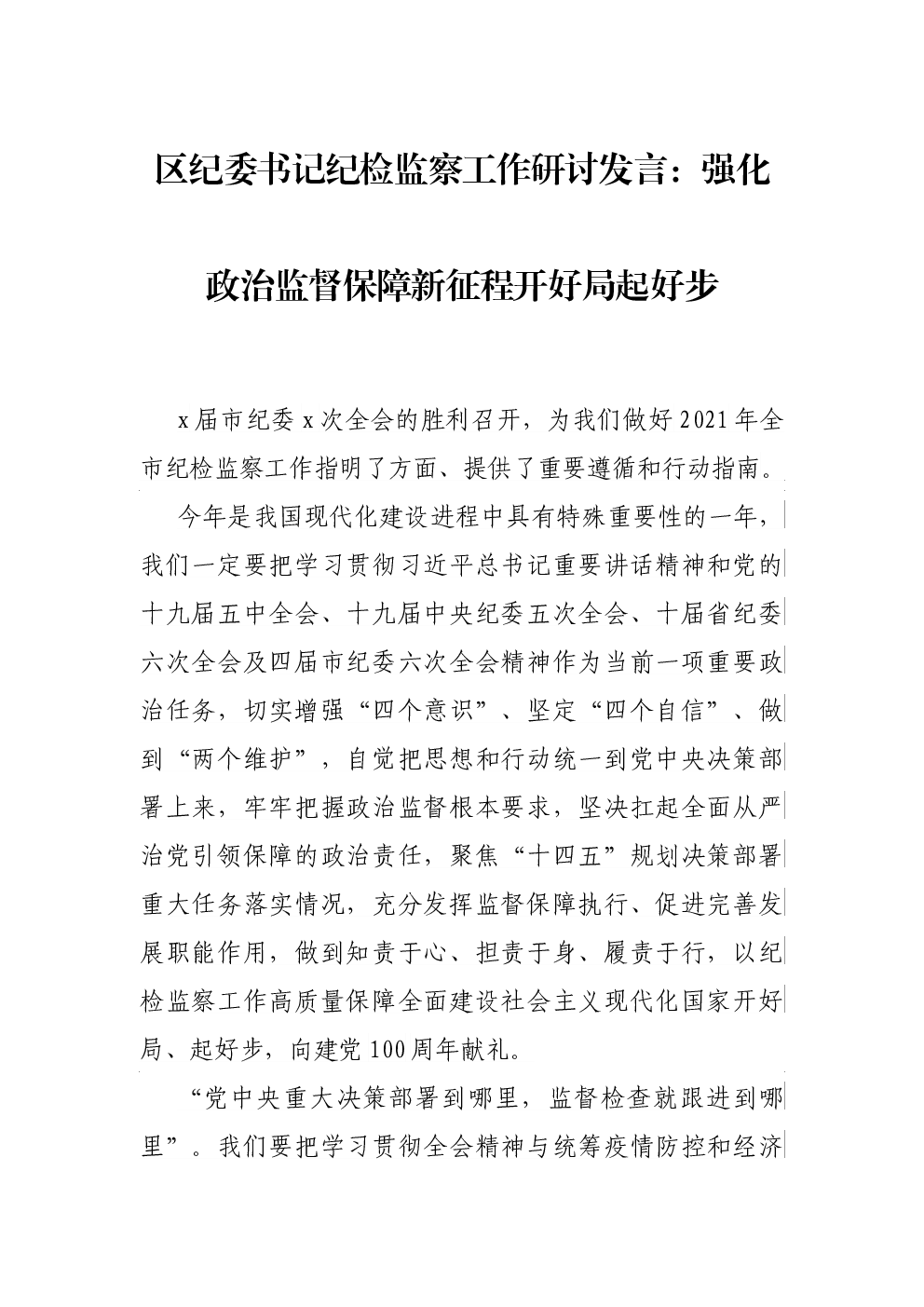 区纪委书记纪检监察工作研讨发言：强化政治监督保障新征程开好局起好步

x届市纪委x次全会的胜利召开，为我们做好2021年全市纪检监察工作指明了方面、提供了重要遵循和行动指南。

今年是我国现代化建设进程中具有特殊重要性的一年，我们一定要把学习贯彻习近平总书记重要讲话精神和党的十九届五中全会、十九届中央纪委五次全会、十届省纪委六次全会及四届市纪委六次全会精神作为当前一项重要政治任务，切实增强“四个意识”、坚定“四个自信”、做到“两个维护”，自觉把思想和行动统一到党中央决策部署上来，牢牢把握政治监督根本要求，坚决扛起全面从严治党引领保障的政治责任，聚焦“十四五”规划决策部署重大任务落实情况，充分发挥监督保障执行、促进完善发展职能作用，做到知责于心、担责于身、履责于行，以纪检监察工作高质量保障全面建设社会主义现代化国家开好局、起好步，向建党100周年献礼。

“党中央重大决策部署到哪里，监督检查就跟进到哪里”。我们要把学习贯彻全会精神与统筹疫情防控和经济